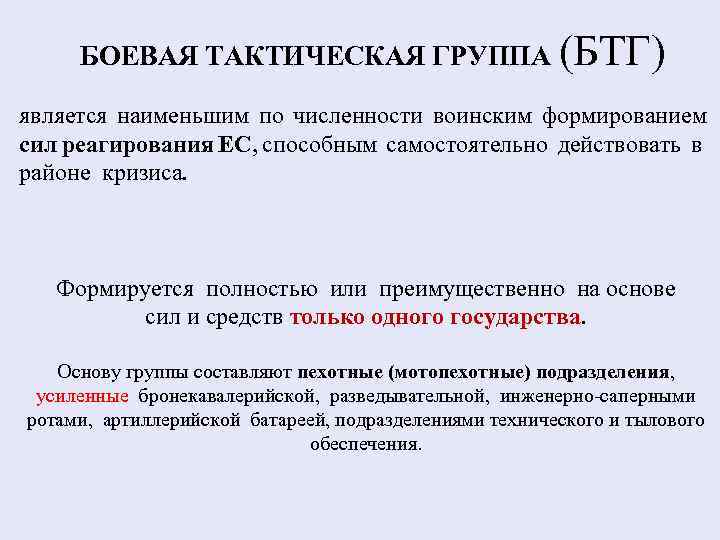 БОЕВАЯ ТАКТИЧЕСКАЯ ГРУППА (БТГ)

является наименьшим по численности воинским формированием сил реагирования ЕС, способным самостоятельно действовать в районе кризиса.

Формируется полностью или преимущественно на основе сил и средств только одного государства.

Основу группы составляют пехотные (мотопехотные) подразделения, усиленные бронекавалерийской, разведывательной, инженерно-саперными ротами, артиллерийской батареей, подразделениями технического и тылового обеспечения.